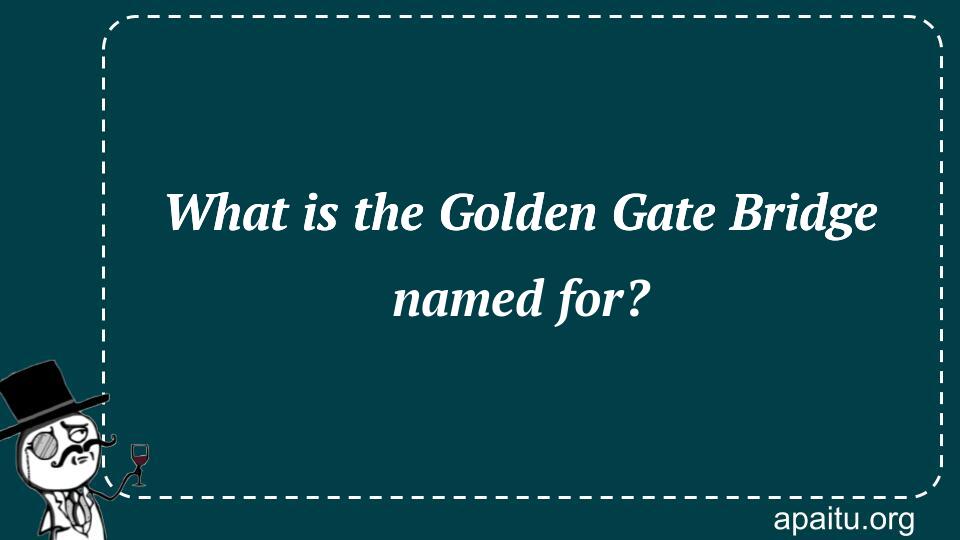 What is the Golden Gate Bridge named for?

apaitu.org